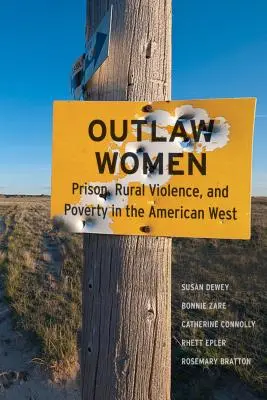 OUTLAW WOMEN

Prison, Rural Violence, and Poverty in the American West

SUSAN DEWEY
BONNIE ZARE
CATHERINE CONNOLLY
RHETT EPLER
ROSEMARY BRATTON